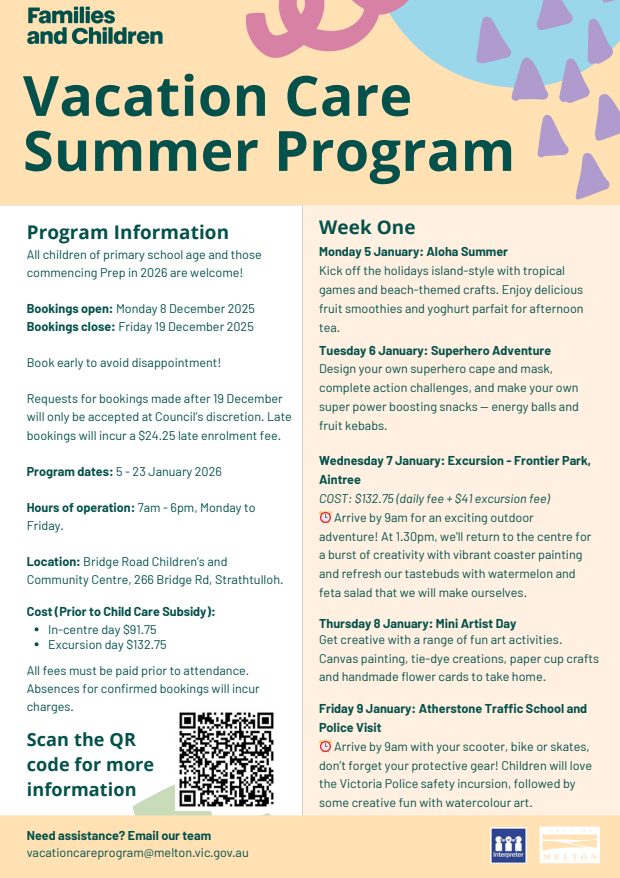 Families and Children

Vacation Care Summer Program

Program Information

All children of primary school age and those commencing Prep in 2026 are welcome!

Bookings open: Monday 8 December 2025
Bookings close: Friday 19 December 2025

Book early to avoid disappointment!

Requests for bookings made after 19 December will only be accepted at Council's discretion. Late bookings will incur a $24.25 late enrolment fee.

Program dates: 5 - 23 January 2026

Hours of operation: 7am - 6pm, Monday to Friday.

Location: Bridge Road Children's and Community Centre, 266 Bridge Rd, Strathtulloh.

Cost (Prior to Child Care Subsidy):
• In-centre day $91.75
• Excursion day $132.75

All fees must be paid prior to attendance. Absences for confirmed bookings will incur charges.

Scan the QR code for more information

Week One

Monday 5 January: Aloha Summer
Kick off the holidays island-style with tropical games and beach-themed crafts. Enjoy delicious fruit smoothies and yoghurt parfait for afternoon tea.

Tuesday 6 January: Superhero Adventure
Design your own superhero cape and mask, complete action challenges, and make your own super power boosting snacks — energy balls and fruit kebabs.

Wednesday 7 January: Excursion - Frontier Park, Aintree
COST: $132.75 (daily fee + $41 excursion fee)
⏰ Arrive by 9am for an exciting outdoor adventure! At 1.30pm, we'll return to the centre for a burst of creativity with vibrant coaster painting and refresh our tastebuds with watermelon and feta salad that we will make ourselves.

Thursday 8 January: Mini Artist Day
Get creative with a range of fun art activities. Canvas painting, tie-dye creations, paper cup crafts and handmade flower cards to take home.

Friday 9 January: Atherstone Traffic School and Police Visit
⏰ Arrive by 9am with your scooter, bike or skates, don't forget your protective gear! Children will love the Victoria Police safety incursion, followed by some creative fun with watercolour art.

Need assistance? Email our team
vacationcareprogram@melton.vic.gov.au

Interpreter

MELTON